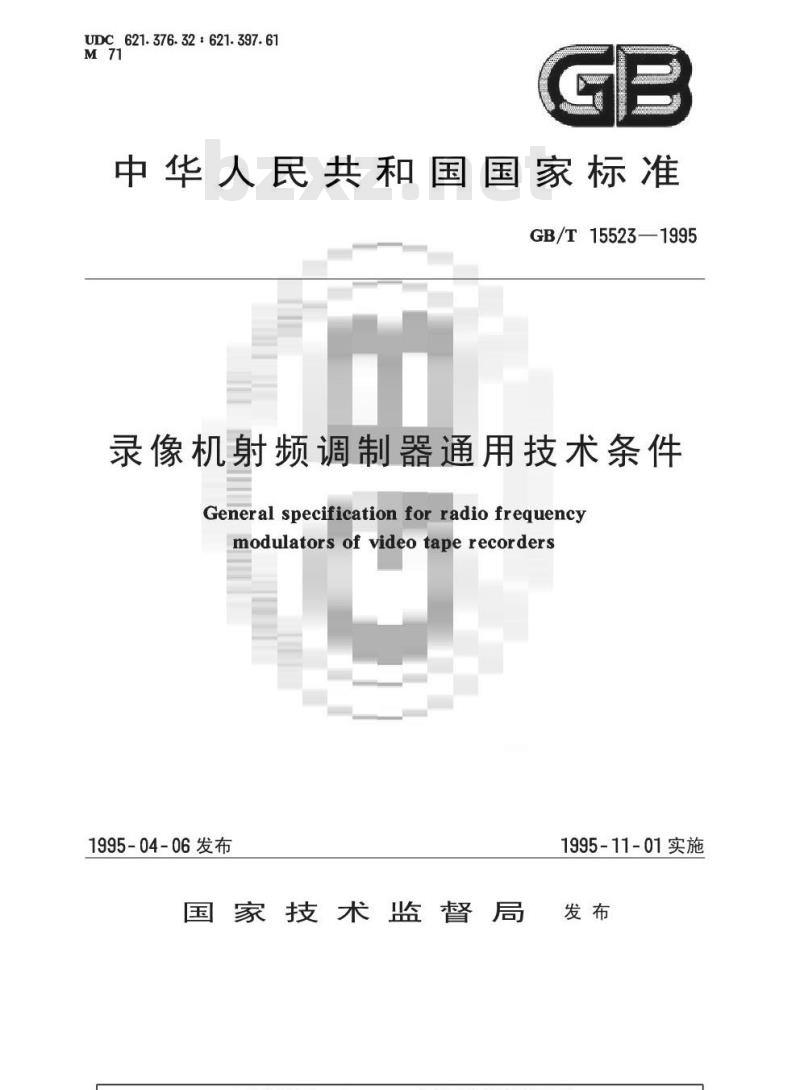 UDC 621.376.32 : 621.397.61
M 71

GB

中华人民共和国国家标准

bzxz.net

GB/T 15523—1995

录像机射频调制器通用技术条件

General specification for radio frequency modulators of video tape recorders

1995-04-06 发布

1995-11-01 实施

国家技术监督局 发布